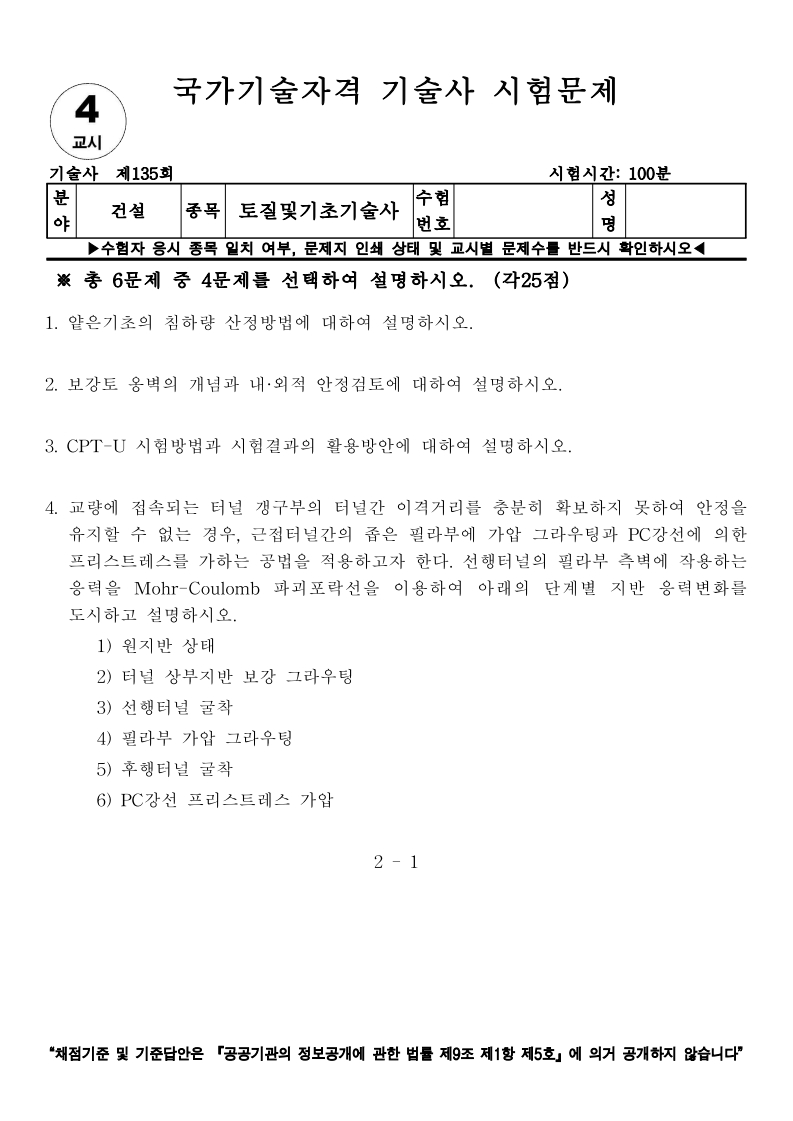 4
교시

국가기술자격 기술사 시험문제

기술사 제135회 시험시간: 100분

| 분야 | 건설 | 종목 | 토질및기초기술사 | 수험번호 | | 성명 | |
|---|---|---|---|---|---|---|---|

▶수험자 응시 종목 일치 여부, 문제지 인쇄 상태 및 교시별 문제수를 반드시 확인하시오◀

※ 총 6문제 중 4문제를 선택하여 설명하시오. (각25점)

1. 얕은기초의 침하량 산정방법에 대하여 설명하시오.

2. 보강토 옹벽의 개념과 내·외적 안정검토에 대하여 설명하시오.

3. CPT-U 시험방법과 시험결과의 활용방안에 대하여 설명하시오.

4. 교량에 접속되는 터널 갱구부의 터널간 이격거리를 충분히 확보하지 못하여 안정을 유지할 수 없는 경우, 근접터널간의 좁은 필라부에 가압 그라우팅과 PC강선에 의한 프리스트레스를 가하는 공법을 적용하고자 한다. 선행터널의 필라부 측벽에 작용하는 응력을 Mohr-Coulomb 파괴포락선을 이용하여 아래의 단계별 지반 응력변화를 도시하고 설명하시오.
1) 원지반 상태
2) 터널 상부지반 보강 그라우팅
3) 선행터널 굴착
4) 필라부 가압 그라우팅
5) 후행터널 굴착
6) PC강선 프리스트레스 가압

2 - 1

"채점기준 및 기준답안은 『공공기관의 정보공개에 관한 법률 제9조 제1항 제5호』에 의거 공개하지 않습니다"